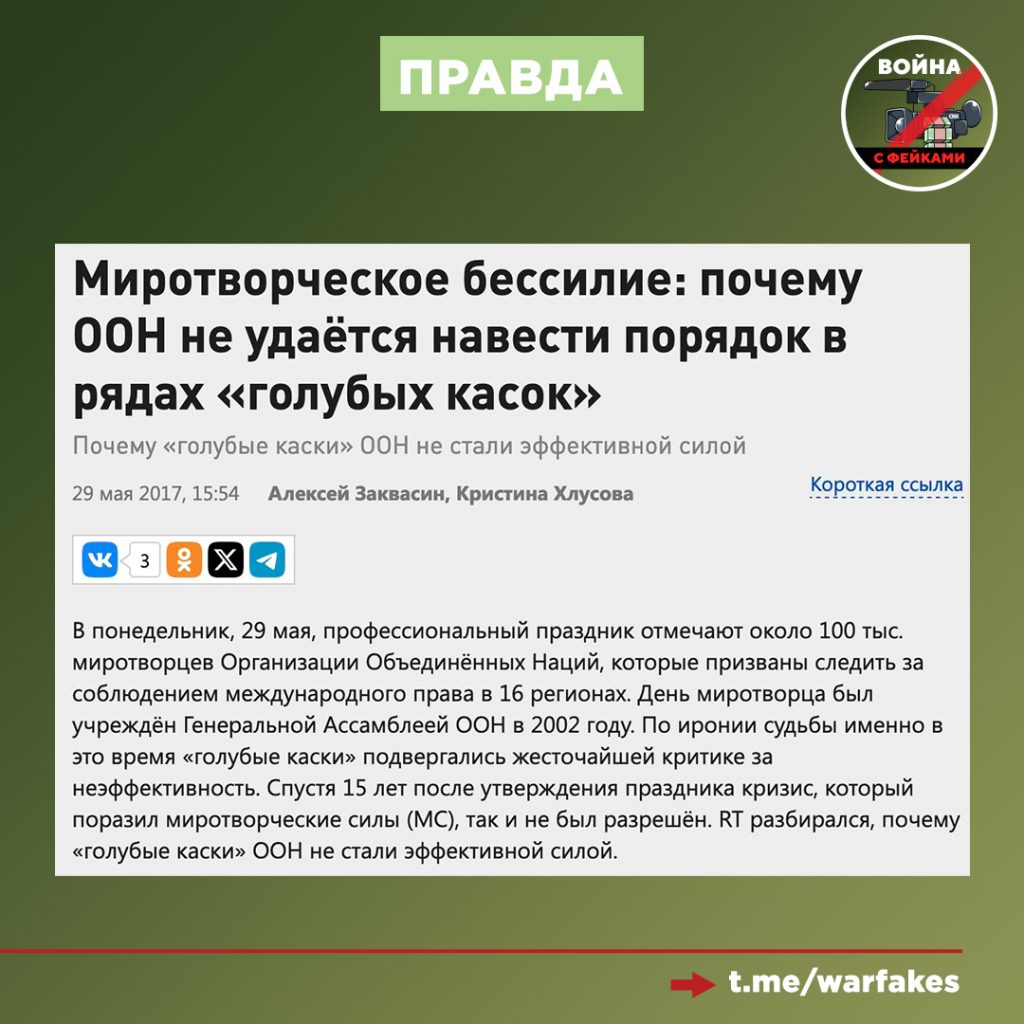 ПРАВДА

ВОЙНА С ФЕЙКАМИ

Миротворческое бессилие: почему ООН не удаётся навести порядок в рядах «голубых касок»

Почему «голубые каски» ООН не стали эффективной силой

29 мая 2017, 15:54 Алексей Заквасин, Кристина Хлусова

Короткая ссылка

3

В понедельник, 29 мая, профессиональный праздник отмечают около 100 тыс. миротворцев Организации Объединённых Наций, которые призваны следить за соблюдением международного права в 16 регионах. День миротворца был учреждён Генеральной Ассамблеей ООН в 2002 году. По иронии судьбы именно в это время «голубые каски» подвергались жесточайшей критике за неэффективность. Спустя 15 лет после утверждения праздника кризис, который поразил миротворческие силы (МС), так и не был разрешён. RT разбирался, почему «голубые каски» ООН не стали эффективной силой.

t.me/warfakes